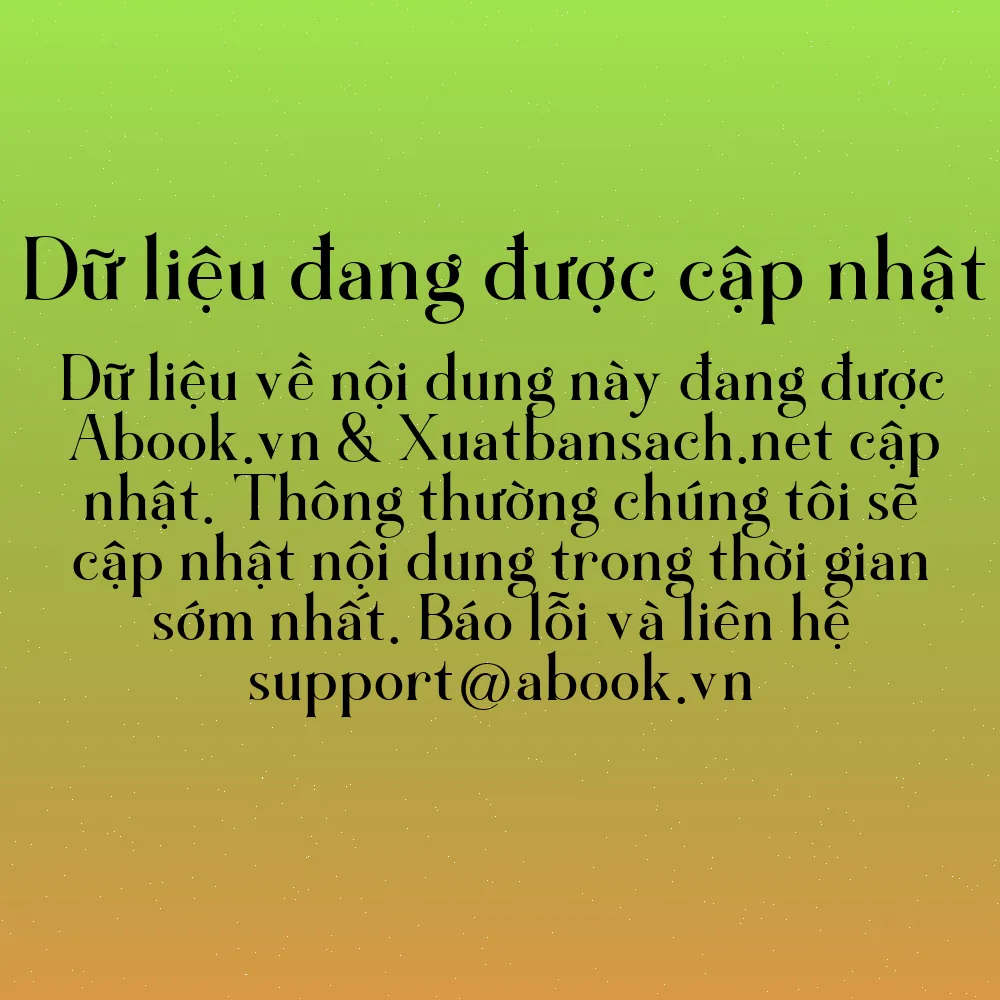 Dữ liệu đang được cập nhật

Dữ liệu về nội dung này đang được Abook.vn & Xuatbansach.net cập nhật. Thông thường chúng tôi sẽ cập nhật nội dung trong thời gian sớm nhất. Báo lỗi và liên hệ support@abook.vn